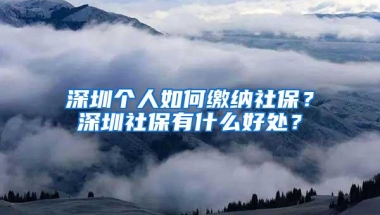 深圳个人如何缴纳社保？
深圳社保有什么好处？